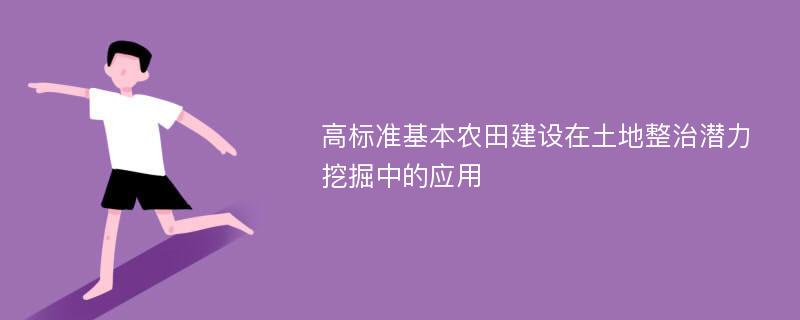 高标准基本农田建设在土地整治潜力挖掘中的应用